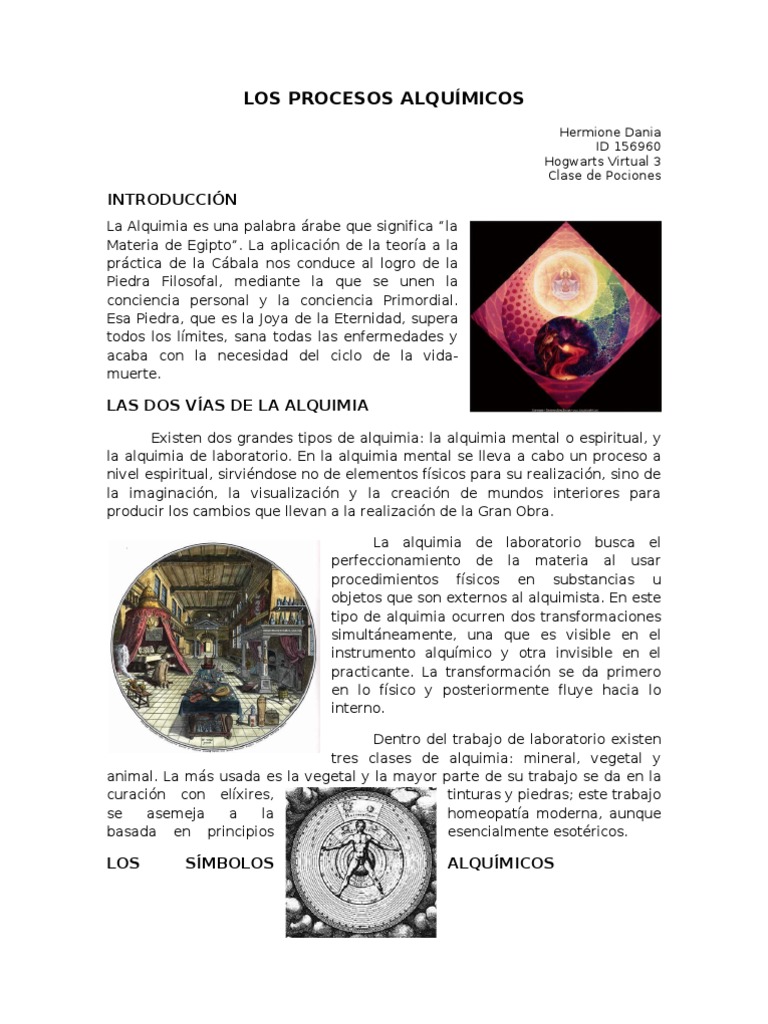 LOS PROCESOS ALQUÍMICOS

Hermione Dania
ID 156960
Hogwarts Virtual 3
Clase de Pociones

INTRODUCCIÓN

La Alquimia es una palabra árabe que significa "la Materia de Egipto". La aplicación de la teoría a la práctica de la Cábala nos conduce al logro de la Piedra Filosofal, mediante la que se unen la conciencia personal y la conciencia Primordial. Esa Piedra, que es la Joya de la Eternidad, supera todos los límites, sana todas las enfermedades y acaba con la necesidad del ciclo de la vida-muerte.

LAS DOS VÍAS DE LA ALQUIMIA

Existen dos grandes tipos de alquimia: la alquimia mental o espiritual, y la alquimia de laboratorio. En la alquimia mental se lleva a cabo un proceso a nivel espiritual, sirviéndose no de elementos físicos para su realización, sino de la imaginación, la visualización y la creación de mundos interiores para producir los cambios que llevan a la realización de la Gran Obra.

La alquimia de laboratorio busca el perfeccionamiento de la materia al usar procedimientos físicos en substancias u objetos que son externos al alquimista. En este tipo de alquimia ocurren dos transformaciones simultáneamente, una que es visible en el instrumento alquímico y otra invisible en el practicante. La transformación se da primero en lo físico y posteriormente fluye hacia lo interno.

Dentro del trabajo de laboratorio existen tres clases de alquimia: mineral, vegetal y animal. La más usada es la vegetal y la mayor parte de su trabajo se da en la curación con elíxires, tinturas y piedras; este trabajo se asemeja a la homeopatía moderna, aunque basada en principios esencialmente esotéricos.

LOS SÍMBOLOS ALQUÍMICOS